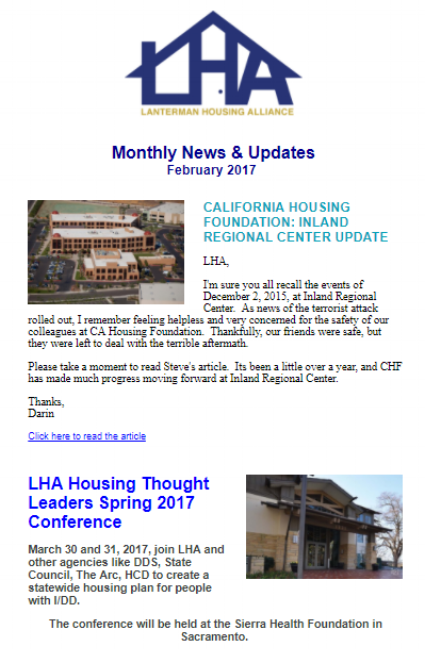 LHA
LANTERMAN HOUSING ALLIANCE

Monthly News & Updates
February 2017

CALIFORNIA HOUSING FOUNDATION: INLAND REGIONAL CENTER UPDATE

LHA,

I'm sure you all recall the events of December 2, 2015, at Inland Regional Center. As news of the terrorist attack rolled out, I remember feeling helpless and very concerned for the safety of our colleagues at CA Housing Foundation. Thankfully, our friends were safe, but they were left to deal with the terrible aftermath.

Please take a moment to read Steve's article. Its been a little over a year, and CHF has made much progress moving forward at Inland Regional Center.

Thanks,
Darin

Click here to read the article

LHA Housing Thought Leaders Spring 2017 Conference

March 30 and 31, 2017, join LHA and other agencies like DDS, State Council, The Arc, HCD to create a statewide housing plan for people with I/DD.

The conference will be held at the Sierra Health Foundation in Sacramento.